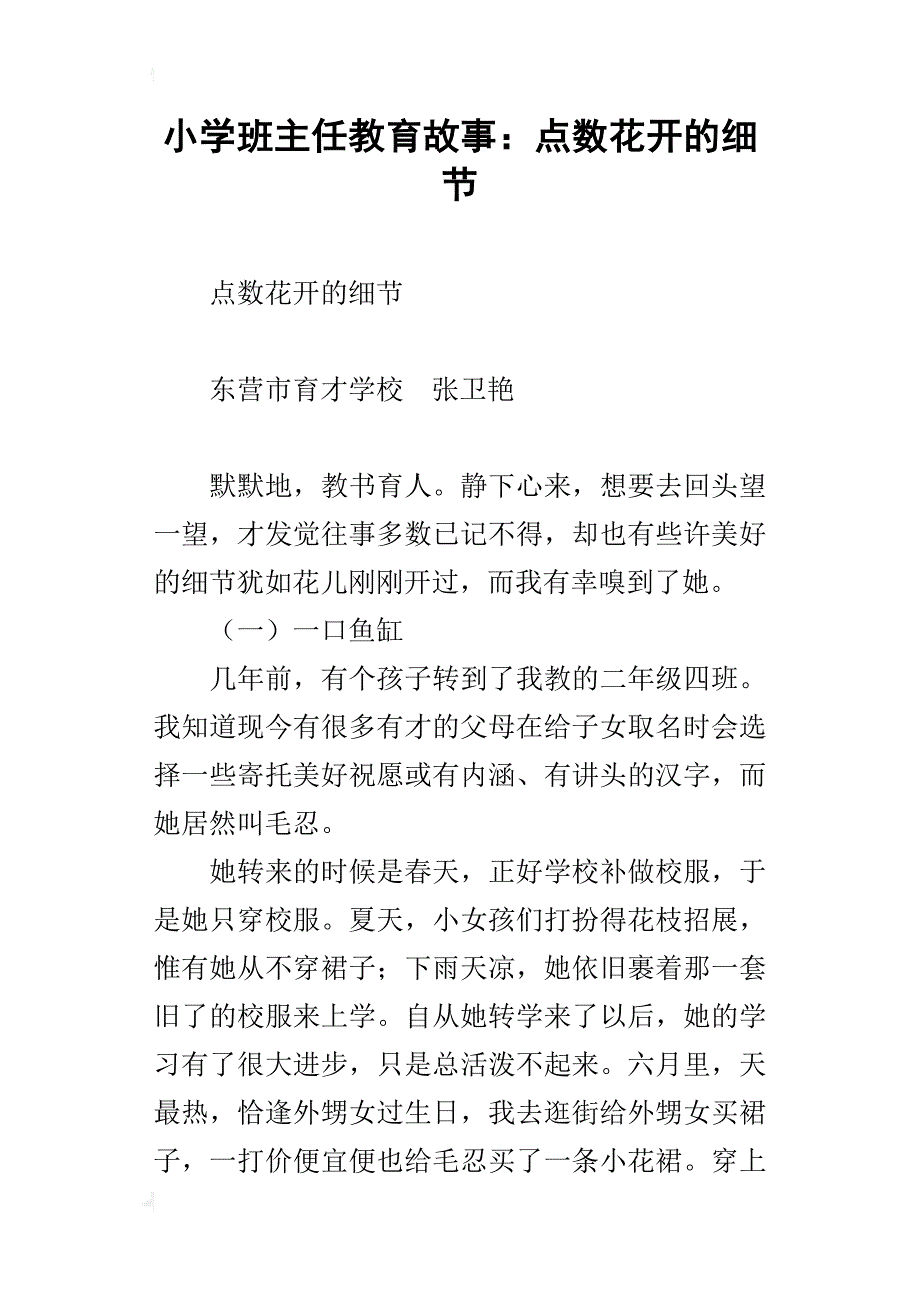 小学班主任教育故事：点数花开的细节

点数花开的细节

东营市育才学校　张卫艳

默默地，教书育人。静下心来，想要去回头望一望，才发觉往事多数已记不得，却也有些许美好的细节犹如花儿刚刚开过，而我有幸嗅到了她。

（一）一口鱼缸

几年前，有个孩子转到了我教的二年级四班。我知道现今有很多有才的父母在给子女取名时会选择一些寄托美好祝愿或有内涵、有讲头的汉字，而她居然叫毛忍。

她转来的时候是春天，正好学校补做校服，于是她只穿校服。夏天，小女孩们打扮得花枝招展，惟有她从不穿裙子；下雨天凉，她依旧裹着那一套旧了的校服来上学。自从她转学来了以后，她的学习有了很大进步，只是总活泼不起来。六月里，天最热，恰逢外甥女过生日，我去逛街给外甥女买裙子，一打价便宜便也给毛忍买了一条小花裙。穿上